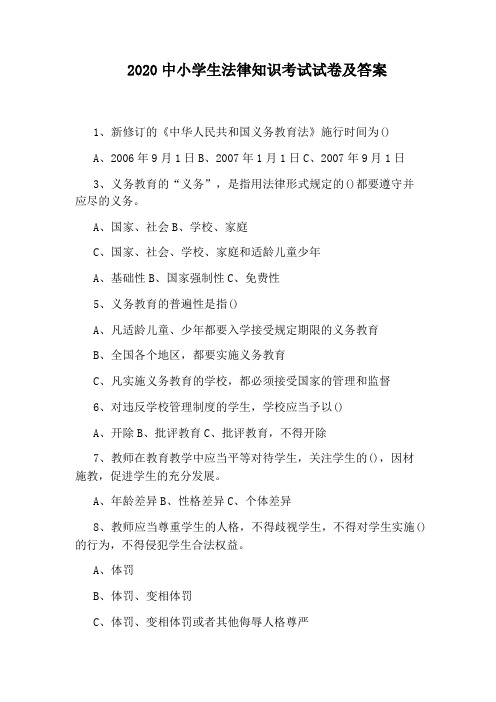 2020 中小学生法律知识考试试卷及答案

1、新修订的《中华人民共和国义务教育法》施行时间为()

A、2006 年 9 月 1 日 B、2007 年 1 月 1 日 C、2007 年 9 月 1 日

3、义务教育的“义务”，是指用法律形式规定的()都要遵守并应尽的义务。

A、国家、社会 B、学校、家庭

C、国家、社会、学校、家庭和适龄儿童少年

A、基础性 B、国家强制性 C、免费性

5、义务教育的普遍性是指()

A、凡适龄儿童、少年都要入学接受规定期限的义务教育

B、全国各个地区，都要实施义务教育

C、凡实施义务教育的学校，都必须接受国家的管理和监督

6、对违反学校管理制度的学生，学校应当予以()

A、开除 B、批评教育 C、批评教育，不得开除

7、教师在教育教学中应当平等对待学生，关注学生的()，因材施教，促进学生的充分发展。

A、年龄差异 B、性格差异 C、个体差异

8、教师应当尊重学生的人格，不得歧视学生，不得对学生实施()的行为，不得侵犯学生合法权益。

A、体罚

B、体罚、变相体罚

C、体罚、变相体罚或者其他侮辱人格尊严